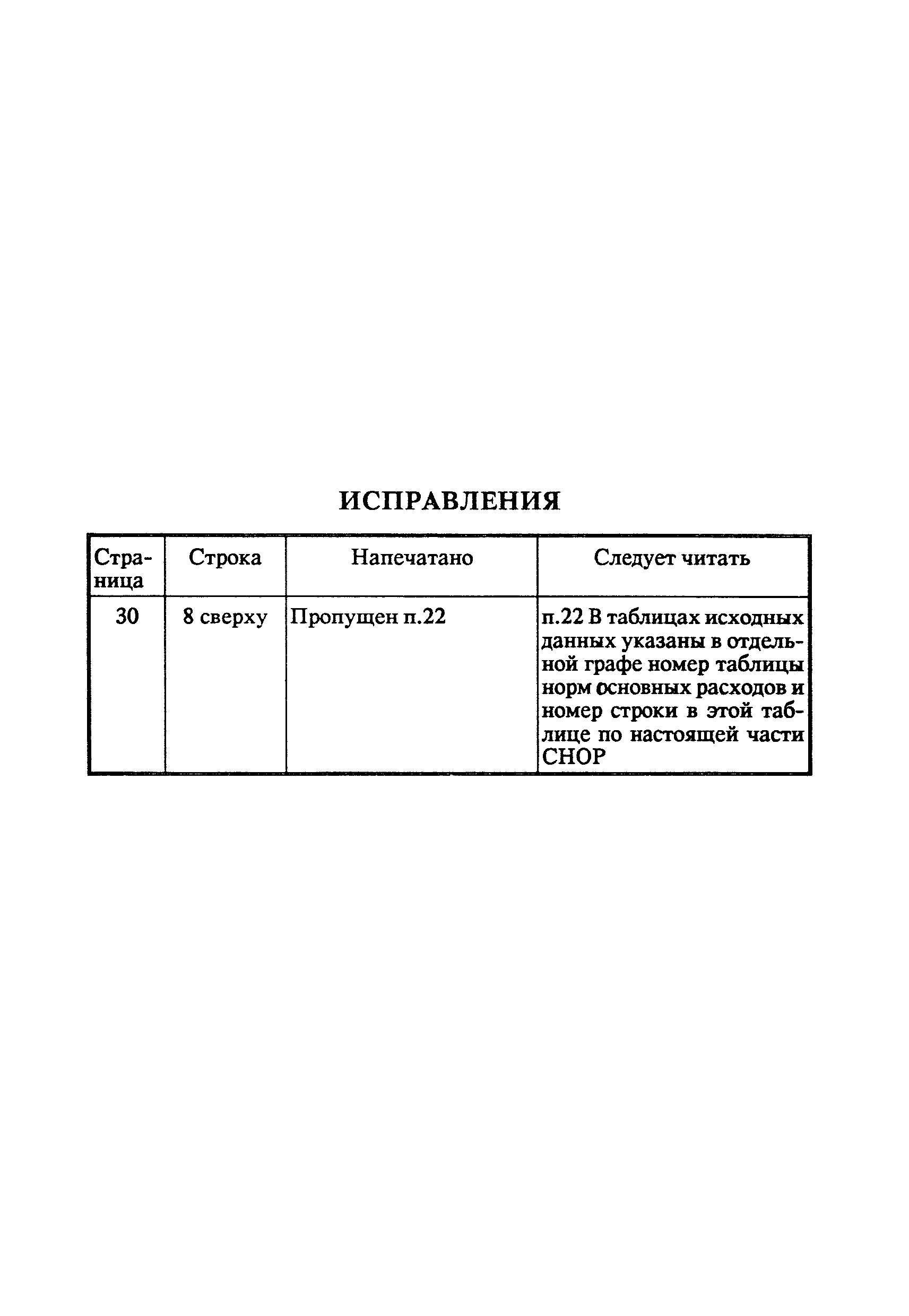 ИСПРАВЛЕНИЯ

| Страница | Строка | Напечатано | Следует читать |
|---|---|---|---|
| 30 | 8 сверху | Пропущен п.22 | п.22 В таблицах исходных данных указаны в отдельной графе номер таблицы норм основных расходов и номер строки в этой таблице по настоящей части СНОР |